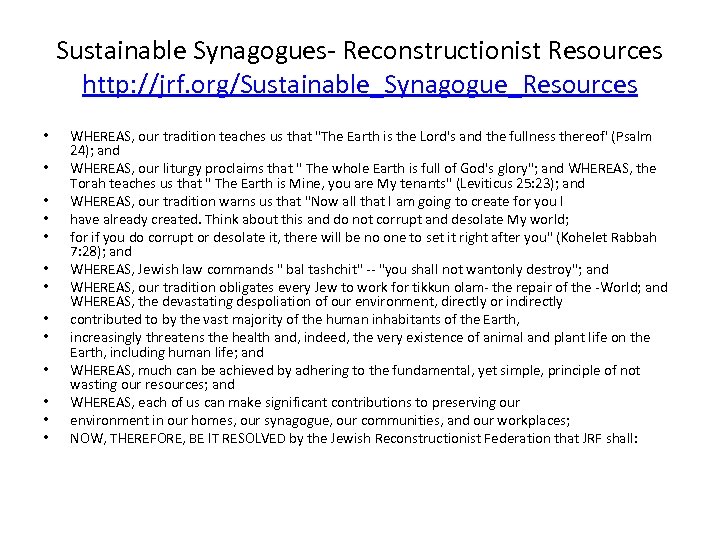 Sustainable Synagogues- Reconstructionist Resources
http://jrf.org/Sustainable_Synagogue_Resources

• WHEREAS, our tradition teaches us that "The Earth is the Lord's and the fullness thereof' (Psalm 24); and
• WHEREAS, our liturgy proclaims that " The whole Earth is full of God's glory"; and WHEREAS, the Torah teaches us that " The Earth is Mine, you are My tenants" (Leviticus 25:23); and
• WHEREAS, our tradition warns us that "Now all that I am going to create for you I
• have already created. Think about this and do not corrupt and desolate My world;
• for if you do corrupt or desolate it, there will be no one to set it right after you" (Kohelet Rabbah 7:28); and
• WHEREAS, Jewish law commands " bal tashchit" -- "you shall not wantonly destroy"; and
• WHEREAS, our tradition obligates every Jew to work for tikkun olam- the repair of the -World; and WHEREAS, the devastating despoliation of our environment, directly or indirectly
• contributed to by the vast majority of the human inhabitants of the Earth,
• increasingly threatens the health and, indeed, the very existence of animal and plant life on the Earth, including human life; and
• WHEREAS, much can be achieved by adhering to the fundamental, yet simple, principle of not wasting our resources; and
• WHEREAS, each of us can make significant contributions to preserving our
• environment in our homes, our synagogue, our communities, and our workplaces;
• NOW, THEREFORE, BE IT RESOLVED by the Jewish Reconstructionist Federation that JRF shall: